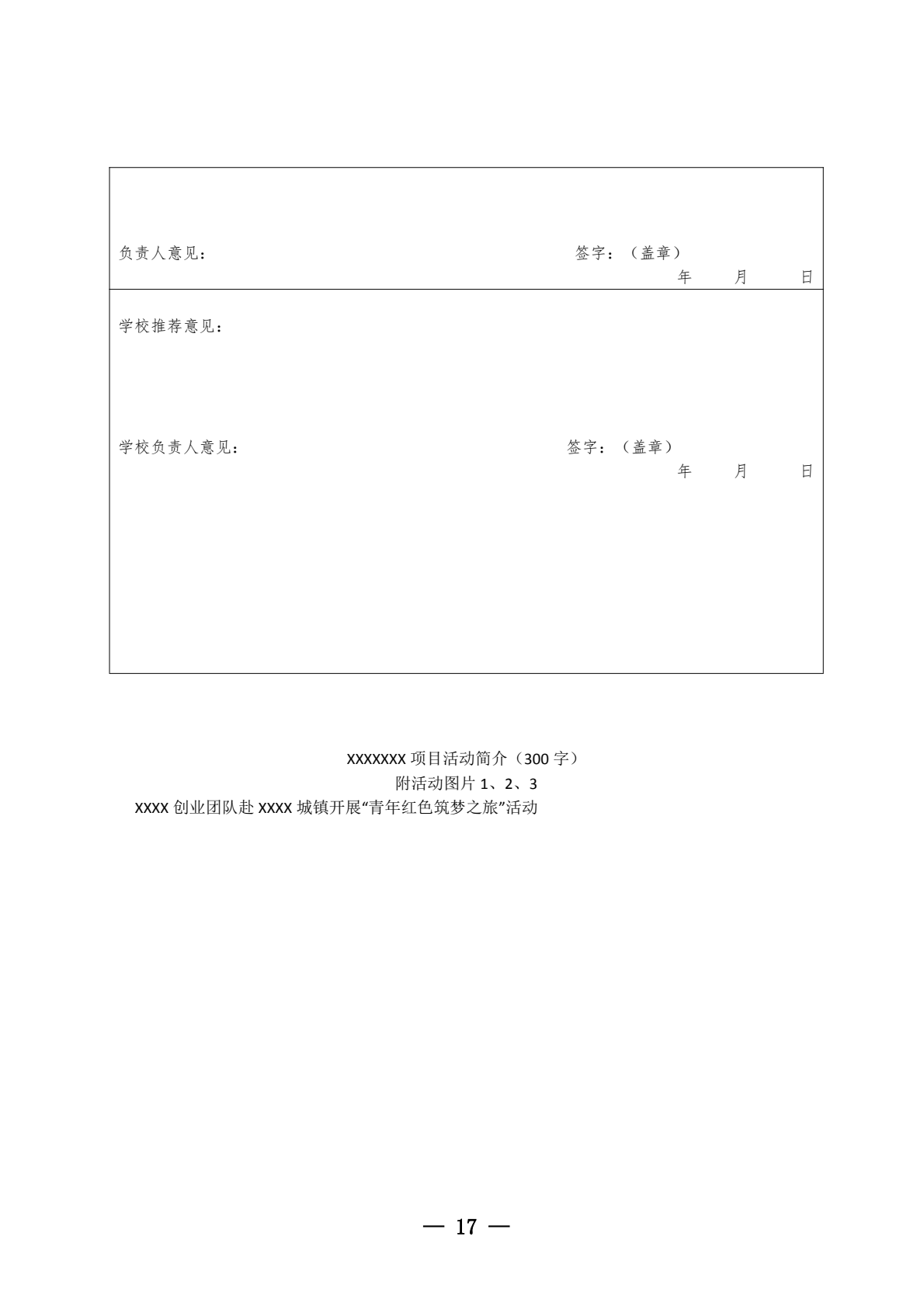 负责人意见：　　　　　　　　　　　　签字：（盖章）
年　　月　　日

学校推荐意见：

学校负责人意见：　　　　　　　　　　签字：（盖章）
年　　月　　日

XXXXXXX 项目活动简介（300 字）
附活动图片 1、2、3
XXXX 创业团队赴 XXXX 城镇开展“青年红色筑梦之旅”活动

— 17 —